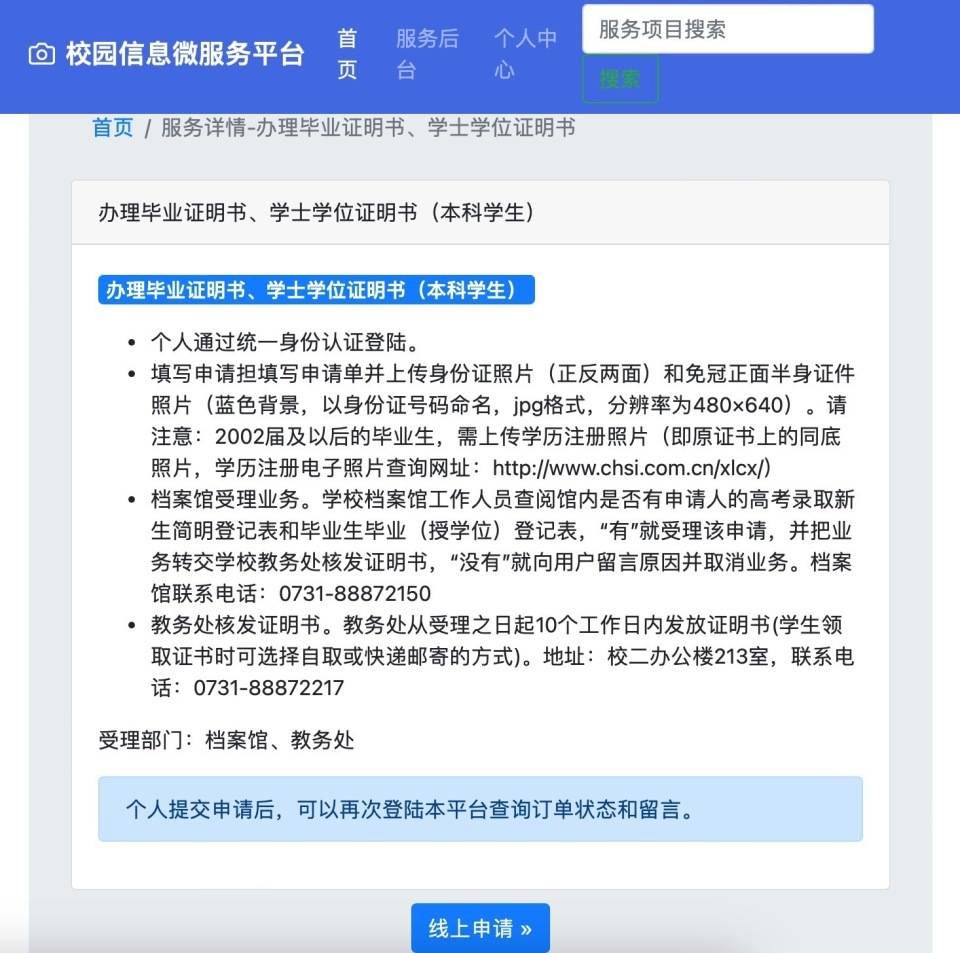 校园信息微服务平台

首页 服务后台 个人中心

服务项目搜索

搜索

首页 / 服务详情-办理毕业证明书、学士学位证明书

办理毕业证明书、学士学位证明书（本科学生）

办理毕业证明书、学士学位证明书（本科学生）

- 个人通过统一身份认证登陆。
- 填写申请担填写申请单并上传身份证照片（正反两面）和免冠正面半身证件照片（蓝色背景，以身份证号码命名，jpg格式，分辨率为480×640）。请注意：2002届及以后的毕业生，需上传学历注册照片（即原证书上的同底照片，学历注册电子照片查询网址：http://www.chsi.com.cn/xlcx/）
- 档案馆受理业务。学校档案馆工作人员查阅馆内是否有申请人的高考录取新生简明登记表和毕业生毕业（授学位）登记表，“有”就受理该申请，并把业务转交学校教务处核发证明书，“没有”就向用户留言原因并取消业务。档案馆联系电话：0731-88872150
- 教务处核发证明书。教务处从受理之日起10个工作日内发放证明书(学生领取证书时可选择自取或快递邮寄的方式)。地址：校二办公楼213室，联系电话：0731-88872217

受理部门：档案馆、教务处

个人提交申请后，可以再次登陆本平台查询订单状态和留言。

线上申请 »